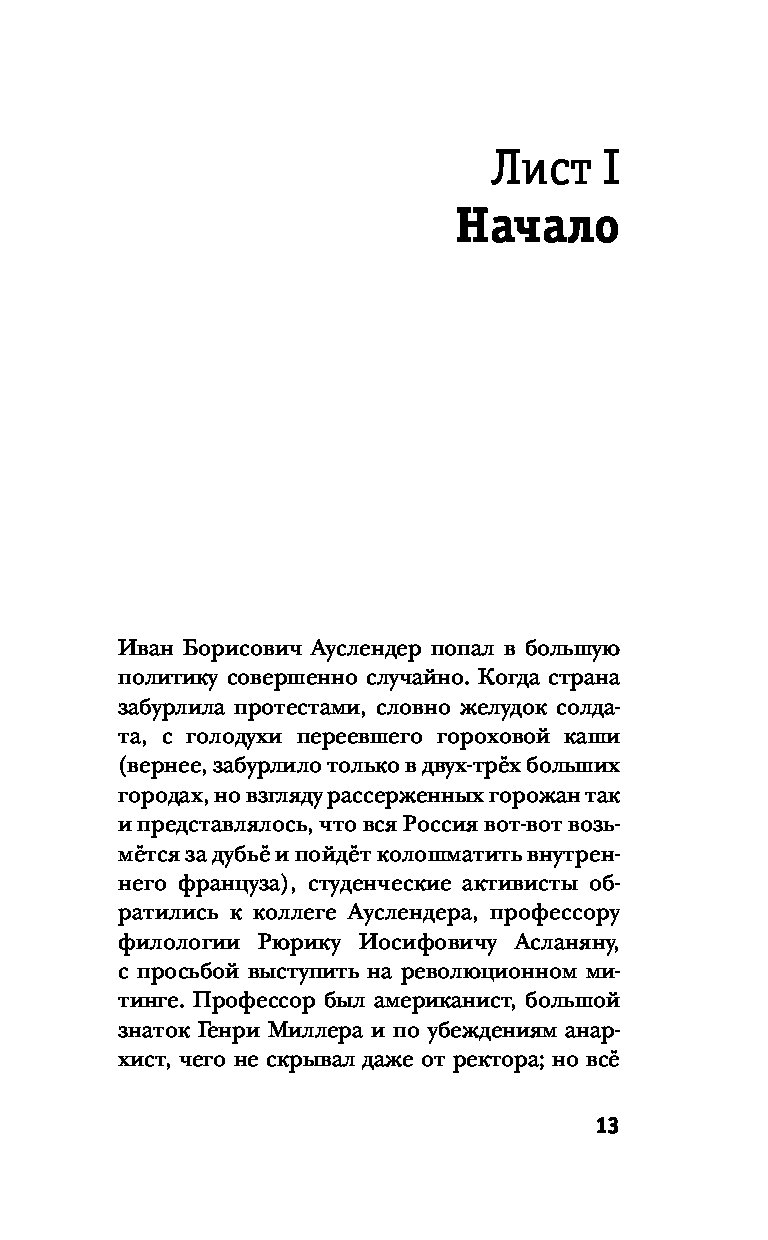 Лист I
Начало

Иван Борисович Ауслендер попал в большую политику совершенно случайно. Когда страна забурлила протестами, словно желудок солдата, с голодухи переевшего гороховой каши (вернее, забурлило только в двух-трёх больших городах, но взгляду рассерженных горожан так и представлялось, что вся Россия вот-вот возьмётся за дубьё и пойдёт колошматить внутреннего француза), студенческие активисты обратились к коллеге Ауслендера, профессору филологии Рюрику Иосифовичу Асланяну, с просьбой выступить на революционном митинге. Профессор был американист, большой знаток Генри Миллера и по убеждениям анархист, чего не скрывал даже от ректора; но всё

13